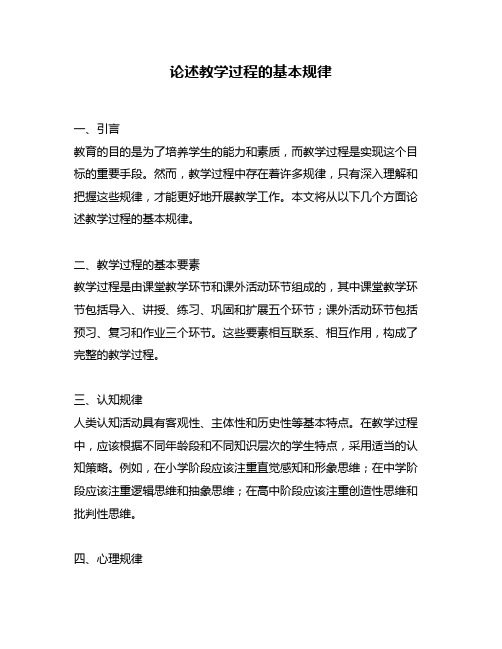 论述教学过程的基本规律

一、引言
教育的目的是为了培养学生的能力和素质，而教学过程是实现这个目标的重要手段。然而，教学过程中存在着许多规律，只有深入理解和把握这些规律，才能更好地开展教学工作。本文将从以下几个方面论述教学过程的基本规律。

二、教学过程的基本要素
教学过程是由课堂教学环节和课外活动环节组成的，其中课堂教学环节包括导入、讲授、练习、巩固和扩展五个环节；课外活动环节包括预习、复习和作业三个环节。这些要素相互联系、相互作用，构成了完整的教学过程。

三、认知规律
人类认知活动具有客观性、主体性和历史性等基本特点。在教学过程中，应该根据不同年龄段和不同知识层次的学生特点，采用适当的认知策略。例如，在小学阶段应该注重直觉感知和形象思维；在中学阶段应该注重逻辑思维和抽象思维；在高中阶段应该注重创造性思维和批判性思维。

四、心理规律